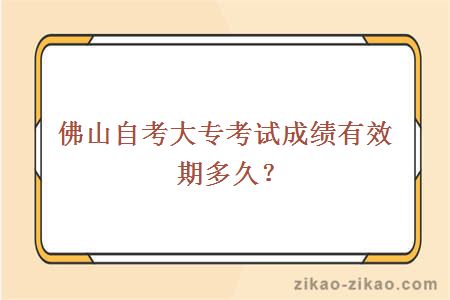 佛山自考大专考试成绩有效期多久？

zikao-zikao.com